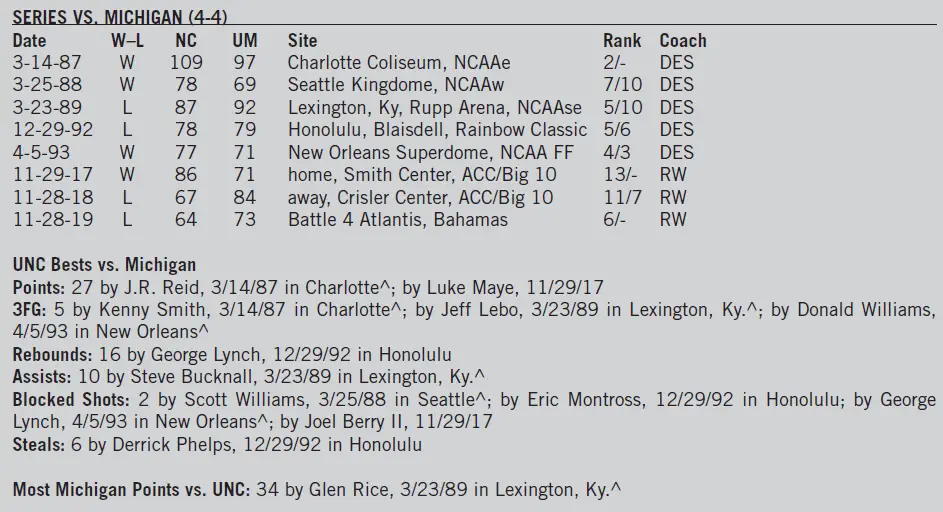 SERIES VS. MICHIGAN (4-4)

| Date | W–L | NC | UM | Site | Rank | Coach |
|---|---|---|---|---|---|---|
| 3-14-87 | W | 109 | 97 | Charlotte Coliseum, NCAAe | 2/- | DES |
| 3-25-88 | W | 78 | 69 | Seattle Kingdome, NCAAw | 7/10 | DES |
| 3-23-89 | L | 87 | 92 | Lexington, Ky, Rupp Arena, NCAAse | 5/10 | DES |
| 12-29-92 | L | 78 | 79 | Honolulu, Blaisdell, Rainbow Classic | 5/6 | DES |
| 4-5-93 | W | 77 | 71 | New Orleans Superdome, NCAA FF | 4/3 | DES |
| 11-29-17 | W | 86 | 71 | home, Smith Center, ACC/Big 10 | 13/- | RW |
| 11-28-18 | L | 67 | 84 | away, Crisler Center, ACC/Big 10 | 11/7 | RW |
| 11-28-19 | L | 64 | 73 | Battle 4 Atlantis, Bahamas | 6/- | RW |

UNC Bests vs. Michigan
Points: 27 by J.R. Reid, 3/14/87 in Charlotte^; by Luke Maye, 11/29/17
3FG: 5 by Kenny Smith, 3/14/87 in Charlotte^; by Jeff Lebo, 3/23/89 in Lexington, Ky.^; by Donald Williams, 4/5/93 in New Orleans^
Rebounds: 16 by George Lynch, 12/29/92 in Honolulu
Assists: 10 by Steve Bucknall, 3/23/89 in Lexington, Ky.^
Blocked Shots: 2 by Scott Williams, 3/25/88 in Seattle^; by Eric Montross, 12/29/92 in Honolulu; by George Lynch, 4/5/93 in New Orleans^; by Joel Berry II, 11/29/17
Steals: 6 by Derrick Phelps, 12/29/92 in Honolulu

Most Michigan Points vs. UNC: 34 by Glen Rice, 3/23/89 in Lexington, Ky.^